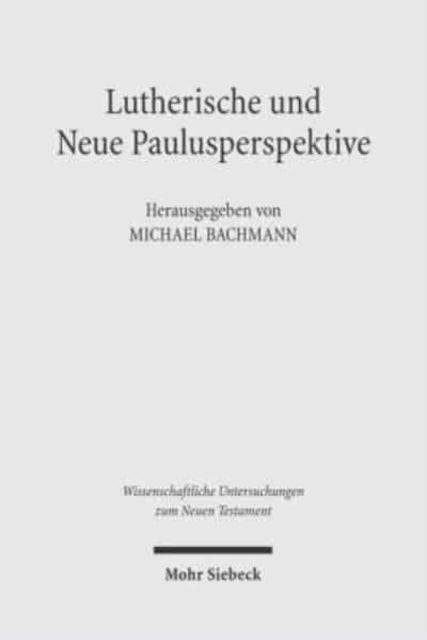 Lutherische und Neue Paulusperspektive

Herausgegeben von
MICHAEL BACHMANN

Wissenschaftliche Untersuchungen zum Neuen Testament

Mohr Siebeck